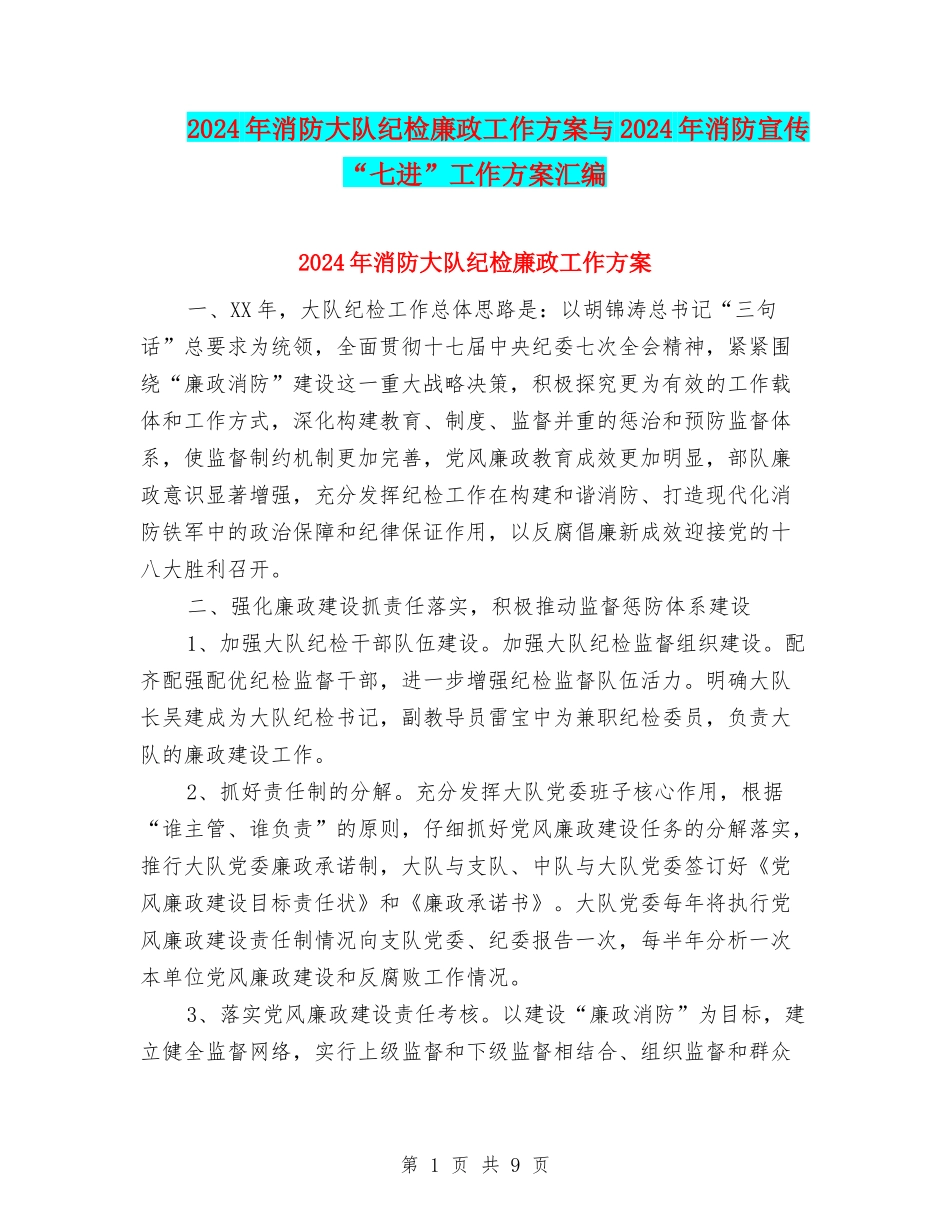 2024年消防大队纪检廉政工作方案与2024年消防宣传“七进”工作方案汇编

2024年消防大队纪检廉政工作方案

一、XX年，大队纪检工作总体思路是：以胡锦涛总书记“三句话”总要求为统领，全面贯彻十七届中央纪委七次全会精神，紧紧围绕“廉政消防”建设这一重大战略决策，积极探究更为有效的工作载体和工作方式，深化构建教育、制度、监督并重的惩治和预防监督体系，使监督制约机制更加完善，党风廉政教育成效更加明显，部队廉政意识显著增强，充分发挥纪检工作在构建和谐消防、打造现代化消防铁军中的政治保障和纪律保证作用，以反腐倡廉新成效迎接党的十八大胜利召开。

二、强化廉政建设抓责任落实，积极推动监督惩防体系建设

1、加强大队纪检干部队伍建设。加强大队纪检监督组织建设。配齐配强配优纪检监督干部，进一步增强纪检监督队伍活力。明确大队长吴建成为大队纪检书记，副教导员雷宝中为兼职纪检委员，负责大队的廉政建设工作。

2、抓好责任制的分解。充分发挥大队党委班子核心作用，根据“谁主管、谁负责”的原则，仔细抓好党风廉政建设任务的分解落实，推行大队党委廉政承诺制，大队与支队、中队与大队党委签订好《党风廉政建设目标责任状》和《廉政承诺书》。大队党委每年将执行党风廉政建设责任制情况向支队党委、纪委报告一次，每半年分析一次本单位党风廉政建设和反腐败工作情况。

3、落实党风廉政建设责任考核。以建设“廉政消防”为目标，建立健全监督网络，实行上级监督和下级监督相结合、组织监督和群众

第 1 页 共 9 页